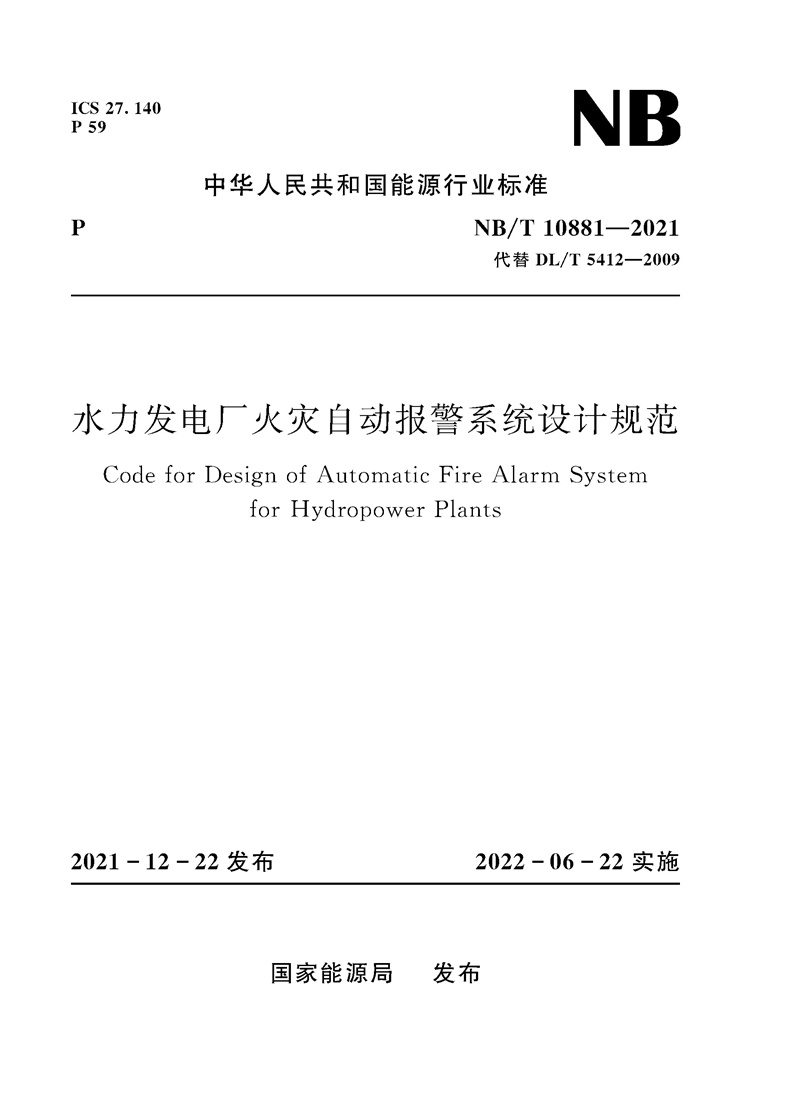 ICS 27. 140
P 59

NB

中华人民共和国能源行业标准

P

NB/T 10881—2021
代替 DL/T 5412—2009

水力发电厂火灾自动报警系统设计规范

Code for Design of Automatic Fire Alarm System for Hydropower Plants

2021 - 12 - 22 发布

2022 - 06 - 22 实施

国家能源局　发布